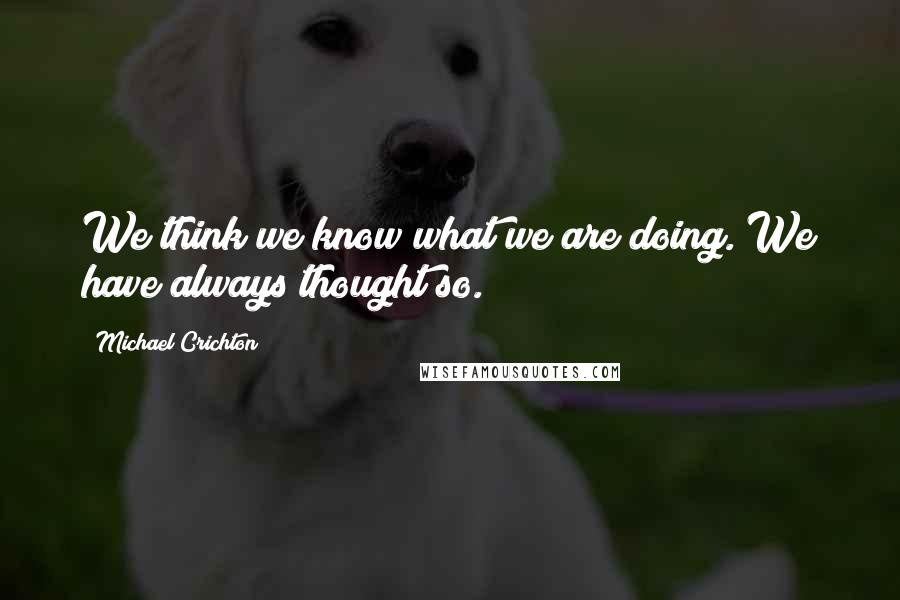 We think we know what we are doing. We have always thought so.

Michael Crichton

WISEFAMOUSQUOTES.COM